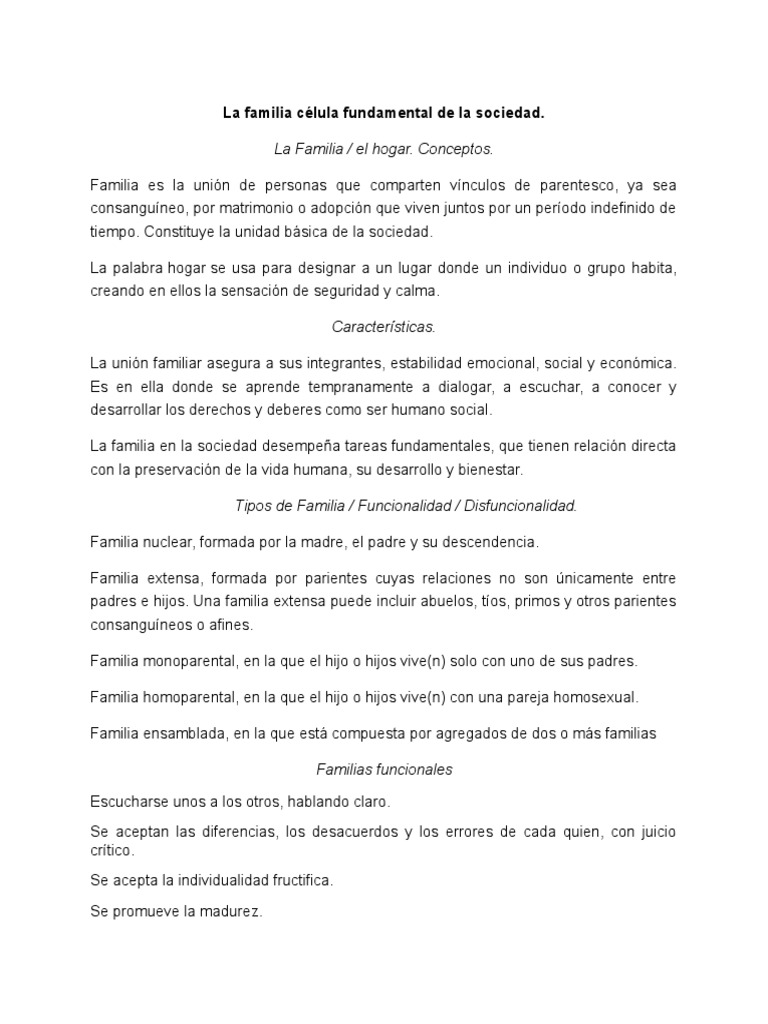 La familia célula fundamental de la sociedad.

La Familia / el hogar. Conceptos.

Familia es la unión de personas que comparten vínculos de parentesco, ya sea consanguíneo, por matrimonio o adopción que viven juntos por un período indefinido de tiempo. Constituye la unidad básica de la sociedad.

La palabra hogar se usa para designar a un lugar donde un individuo o grupo habita, creando en ellos la sensación de seguridad y calma.

Características.

La unión familiar asegura a sus integrantes, estabilidad emocional, social y económica. Es en ella donde se aprende tempranamente a dialogar, a escuchar, a conocer y desarrollar los derechos y deberes como ser humano social.

La familia en la sociedad desempeña tareas fundamentales, que tienen relación directa con la preservación de la vida humana, su desarrollo y bienestar.

Tipos de Familia / Funcionalidad / Disfuncionalidad.

Familia nuclear, formada por la madre, el padre y su descendencia.

Familia extensa, formada por parientes cuyas relaciones no son únicamente entre padres e hijos. Una familia extensa puede incluir abuelos, tíos, primos y otros parientes consanguíneos o afines.

Familia monoparental, en la que el hijo o hijos vive(n) solo con uno de sus padres.

Familia homoparental, en la que el hijo o hijos vive(n) con una pareja homosexual.

Familia ensamblada, en la que está compuesta por agregados de dos o más familias

Familias funcionales

Escucharse unos a los otros, hablando claro.

Se aceptan las diferencias, los desacuerdos y los errores de cada quien, con juicio crítico.

Se acepta la individualidad fructifica.

Se promueve la madurez.